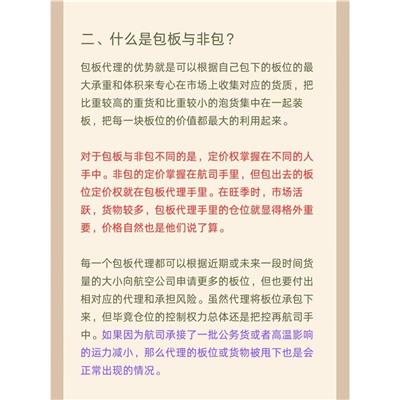 二、什么是包板与非包？

包板代理的优势就是可以根据自己包下的板位的最大承重和体积来专心在市场上收集对应的货质，把比重较高的重货和比重较小的泡货集中在一起装板，把每一块板位的价值都最大的利用起来。

对于包板与非包不同的是，定价权掌握在不同的人手中。非包的定价掌握在航司手里，但包出去的板位定价权就在包板代理手里。在旺季时，市场活跃，货物较多，包板代理手里的仓位就显得格外重要，价格自然也是他们说了算。

每一个包板代理都可以根据近期或未来一段时间货量的大小向航空公司申请更多的板位，但也要付出相对应的代理和承担风险。虽然代理将板位承包下来，但毕竟仓位的控制权力总体还是把控再航司手中。如果因为航司承接了一批公务货或者高温影响的运力减小，那么代理的板位或货物被甩下也是会正常出现的情况。